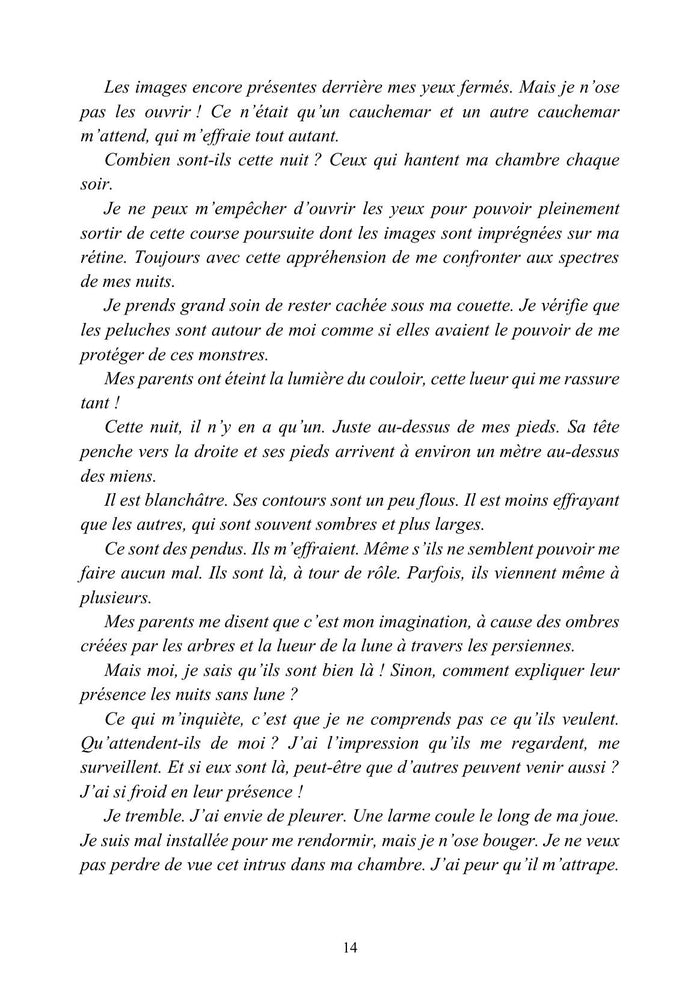 Les images encore présentes derrière mes yeux fermés. Mais je n'ose pas les ouvrir ! Ce n'était qu'un cauchemar et un autre cauchemar m'attend, qui m'effraie tout autant.

Combien sont-ils cette nuit ? Ceux qui hantent ma chambre chaque soir.

Je ne peux m'empêcher d'ouvrir les yeux pour pouvoir pleinement sortir de cette course poursuite dont les images sont imprégnées sur ma rétine. Toujours avec cette appréhension de me confronter aux spectres de mes nuits.

Je prends grand soin de rester cachée sous ma couette. Je vérifie que les peluches sont autour de moi comme si elles avaient le pouvoir de me protéger de ces monstres.

Mes parents ont éteint la lumière du couloir, cette lueur qui me rassure tant !

Cette nuit, il n'y en a qu'un. Juste au-dessus de mes pieds. Sa tête penche vers la droite et ses pieds arrivent à environ un mètre au-dessus des miens.

Il est blanchâtre. Ses contours sont un peu flous. Il est moins effrayant que les autres, qui sont souvent sombres et plus larges.

Ce sont des pendus. Ils m'effraient. Même s'ils ne semblent pouvoir me faire aucun mal. Ils sont là, à tour de rôle. Parfois, ils viennent même à plusieurs.

Mes parents me disent que c'est mon imagination, à cause des ombres créées par les arbres et la lueur de la lune à travers les persiennes.

Mais moi, je sais qu'ils sont bien là ! Sinon, comment expliquer leur présence les nuits sans lune ?

Ce qui m'inquiète, c'est que je ne comprends pas ce qu'ils veulent. Qu'attendent-ils de moi ? J'ai l'impression qu'ils me regardent, me surveillent. Et si eux sont là, peut-être que d'autres peuvent venir aussi ? J'ai si froid en leur présence !

Je tremble. J'ai envie de pleurer. Une larme coule le long de ma joue. Je suis mal installée pour me rendormir, mais je n'ose bouger. Je ne veux pas perdre de vue cet intrus dans ma chambre. J'ai peur qu'il m'attrape.

14